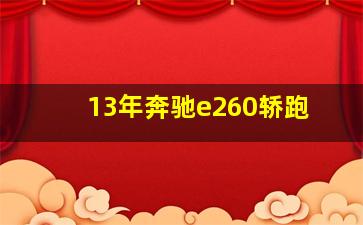 13年奔驰e260轿跑